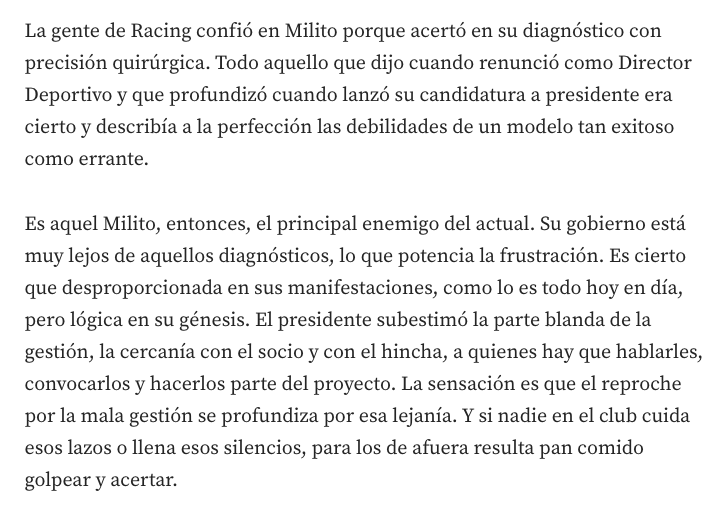 La gente de Racing confió en Milito porque acertó en su diagnóstico con precisión quirúrgica. Todo aquello que dijo cuando renunció como Director Deportivo y que profundizó cuando lanzó su candidatura a presidente era cierto y describía a la perfección las debilidades de un modelo tan exitoso como errante.

Es aquel Milito, entonces, el principal enemigo del actual. Su gobierno está muy lejos de aquellos diagnósticos, lo que potencia la frustración. Es cierto que desproporcionada en sus manifestaciones, como lo es todo hoy en día, pero lógica en su génesis. El presidente subestimó la parte blanda de la gestión, la cercanía con el socio y con el hincha, a quienes hay que hablarles, convocarlos y hacerlos parte del proyecto. La sensación es que el reproche por la mala gestión se profundiza por esa lejanía. Y si nadie en el club cuida esos lazos o llena esos silencios, para los de afuera resulta pan comido golpear y acertar.